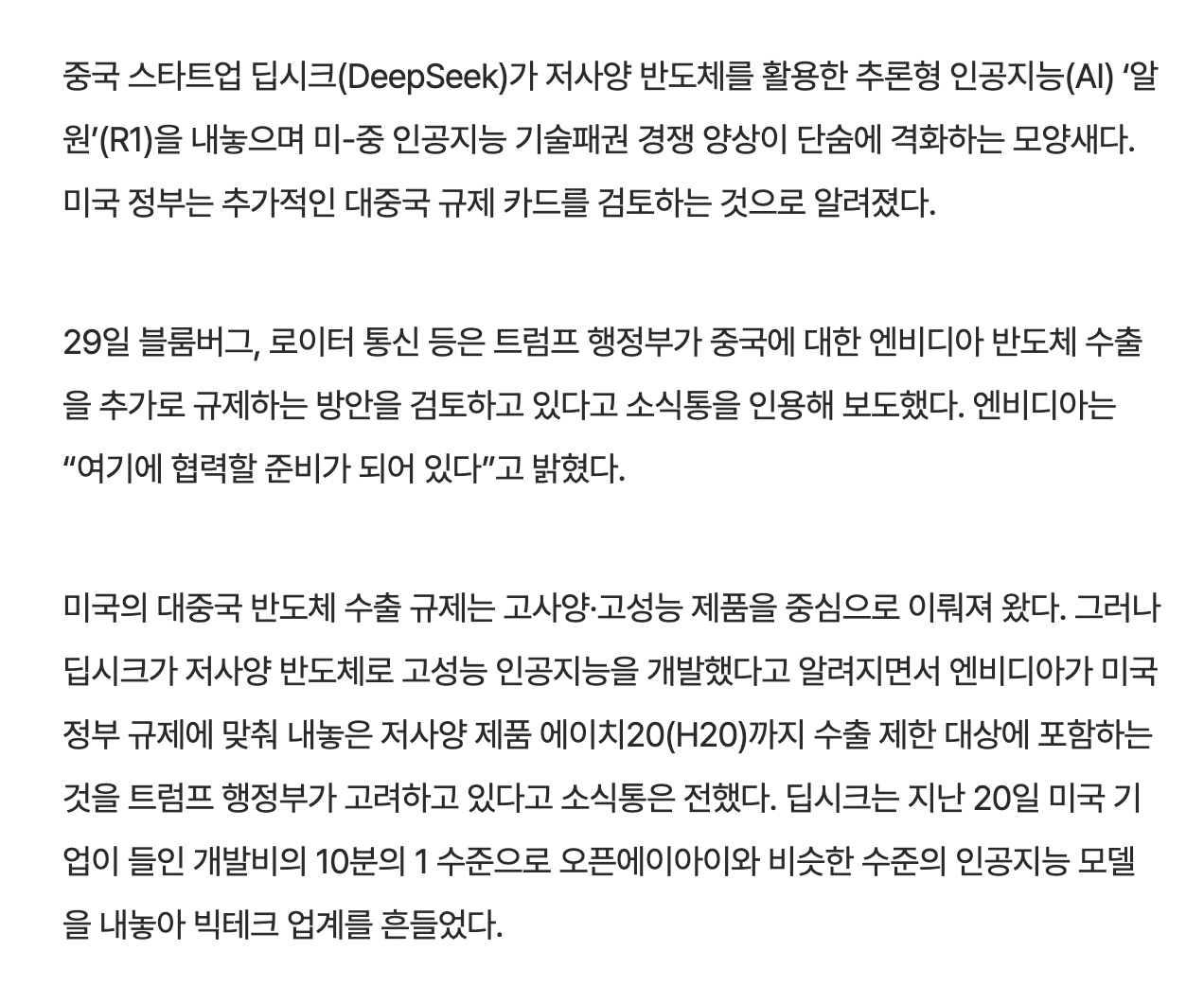 중국 스타트업 딥시크(DeepSeek)가 저사양 반도체를 활용한 추론형 인공지능(AI) ‘알원’(R1)을 내놓으며 미-중 인공지능 기술패권 경쟁 양상이 단숨에 격화하는 모양새다. 미국 정부는 추가적인 대중국 규제 카드를 검토하는 것으로 알려졌다.

29일 블룸버그, 로이터 통신 등은 트럼프 행정부가 중국에 대한 엔비디아 반도체 수출을 추가로 규제하는 방안을 검토하고 있다고 소식통을 인용해 보도했다. 엔비디아는 “여기에 협력할 준비가 되어 있다”고 밝혔다.

미국의 대중국 반도체 수출 규제는 고사양·고성능 제품을 중심으로 이뤄져 왔다. 그러나 딥시크가 저사양 반도체로 고성능 인공지능을 개발했다고 알려지면서 엔비디아가 미국 정부 규제에 맞춰 내놓은 저사양 제품 에이치20(H20)까지 수출 제한 대상에 포함하는 것을 트럼프 행정부가 고려하고 있다고 소식통은 전했다. 딥시크는 지난 20일 미국 기업이 들인 개발비의 10분의 1 수준으로 오픈에이아이와 비슷한 수준의 인공지능 모델을 내놓아 빅테크 업계를 흔들었다.